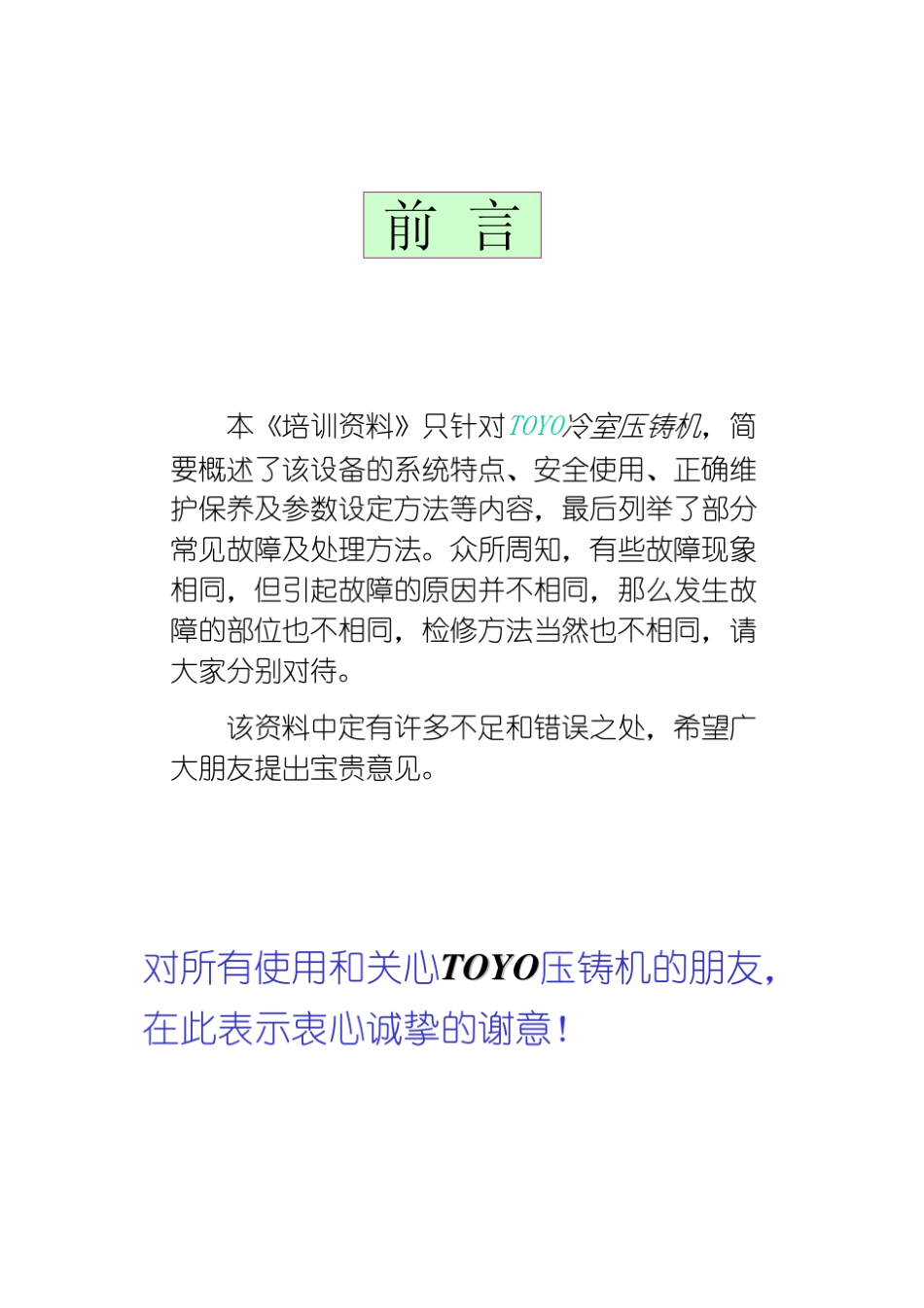 前 言

本《培训资料》只针对TOYO冷室压铸机，简要概述了该设备的系统特点、安全使用、正确维护保养及参数设定方法等内容，最后列举了部分常见故障及处理方法。众所周知，有些故障现象相同，但引起故障的原因并不相同，那么发生故障的部位也不相同，检修方法当然也不相同，请大家分别对待。

该资料中定有许多不足和错误之处，希望广大朋友提出宝贵意见。

对所有使用和关心TOYO压铸机的朋友，在此表示衷心诚挚的谢意！